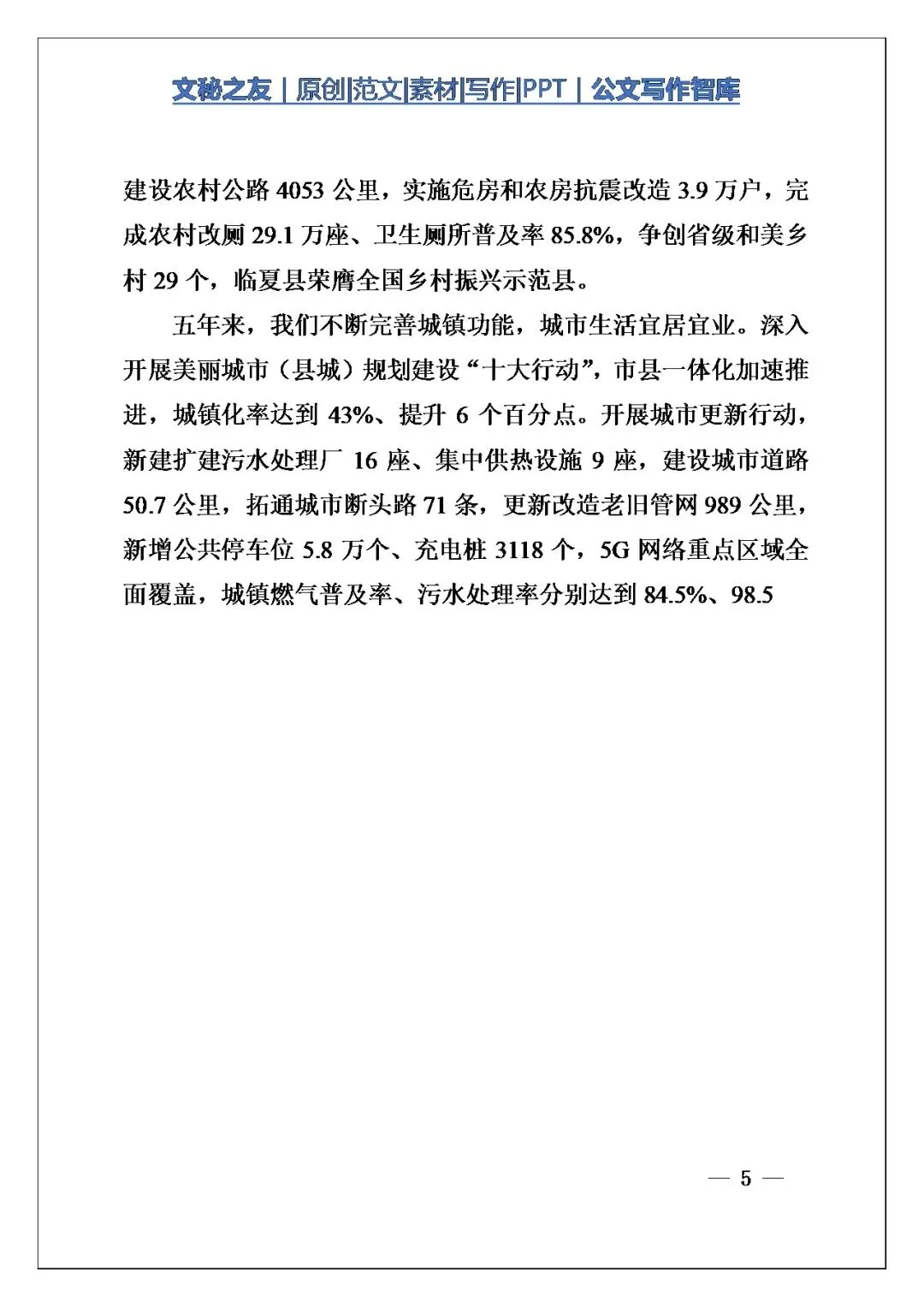 文秘之友｜原创|范文|素材|写作|PPT｜公文写作智库

建设农村公路 4053 公里，实施危房和农房抗震改造 3.9 万户，完成农村改厕 29.1 万座、卫生厕所普及率 85.8%，争创省级和美乡村 29 个，临夏县荣膺全国乡村振兴示范县。

五年来，我们不断完善城镇功能，城市生活宜居宜业。深入开展美丽城市（县城）规划建设“十大行动”，市县一体化加速推进，城镇化率达到 43%、提升 6 个百分点。开展城市更新行动，新建扩建污水处理厂 16 座、集中供热设施 9 座，建设城市道路 50.7 公里，拓通城市断头路 71 条，更新改造老旧管网 989 公里，新增公共停车位 5.8 万个、充电桩 3118 个，5G 网络重点区域全面覆盖，城镇燃气普及率、污水处理率分别达到 84.5%、98.5

— 5 —